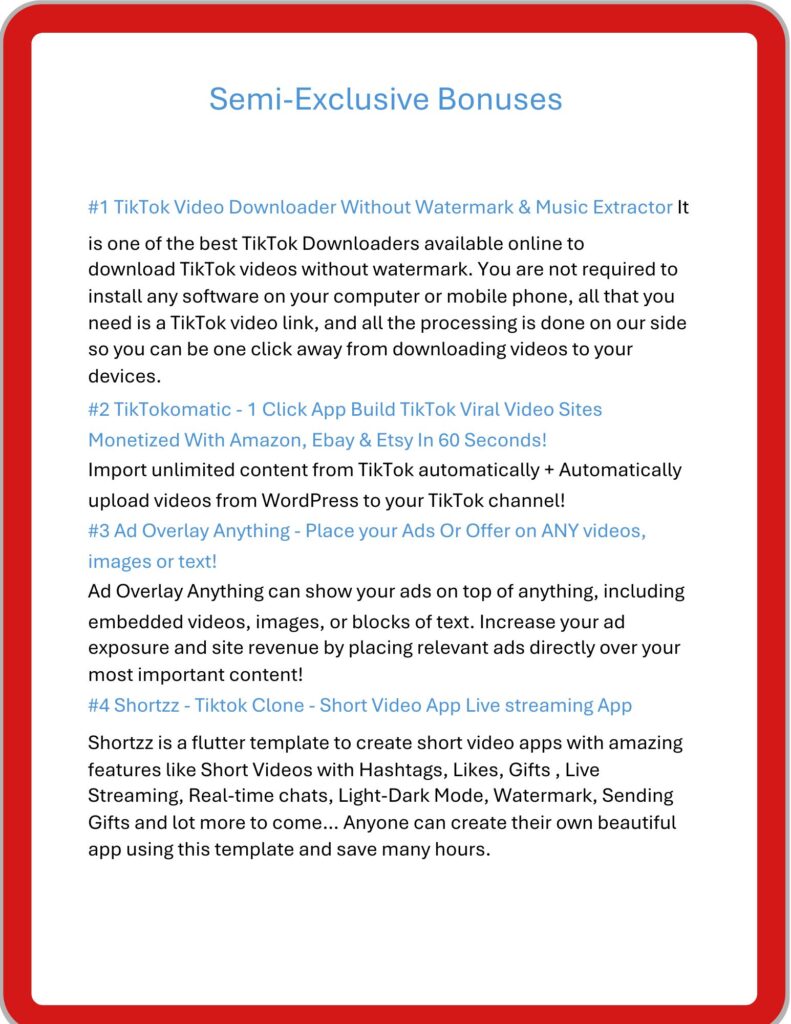 Semi-Exclusive Bonuses

#1 TikTok Video Downloader Without Watermark & Music Extractor It is one of the best TikTok Downloaders available online to download TikTok videos without watermark. You are not required to install any software on your computer or mobile phone, all that you need is a TikTok video link, and all the processing is done on our side so you can be one click away from downloading videos to your devices.

#2 TikTokomatic - 1 Click App Build TikTok Viral Video Sites Monetized With Amazon, Ebay & Etsy In 60 Seconds!

Import unlimited content from TikTok automatically + Automatically upload videos from WordPress to your TikTok channel!

#3 Ad Overlay Anything - Place your Ads Or Offer on ANY videos, images or text!

Ad Overlay Anything can show your ads on top of anything, including embedded videos, images, or blocks of text. Increase your ad exposure and site revenue by placing relevant ads directly over your most important content!

#4 Shortzz - Tiktok Clone - Short Video App Live streaming App

Shortzz is a flutter template to create short video apps with amazing features like Short Videos with Hashtags, Likes, Gifts , Live Streaming, Real-time chats, Light-Dark Mode, Watermark, Sending Gifts and lot more to come... Anyone can create their own beautiful app using this template and save many hours.